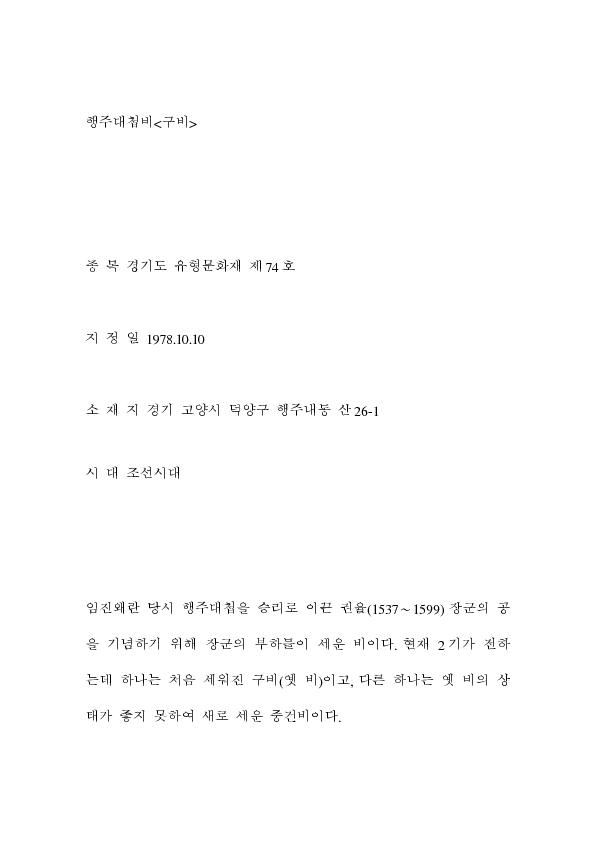 행주대첩비<구비>

종 목 경기도 유형문화재 제74호

지 정 일 1978.10.10

소 재 지 경기 고양시 덕양구 행주내동 산26-1

시 대 조선시대

임진왜란 당시 행주대첩을 승리로 이끈 권율(1537~1599) 장군의 공을 기념하기 위해 장군의 부하들이 세운 비이다. 현재 2기가 전하는데 하나는 처음 세워진 구비(옛 비)이고, 다른 하나는 옛 비의 상태가 좋지 못하여 새로 세운 중건비이다.